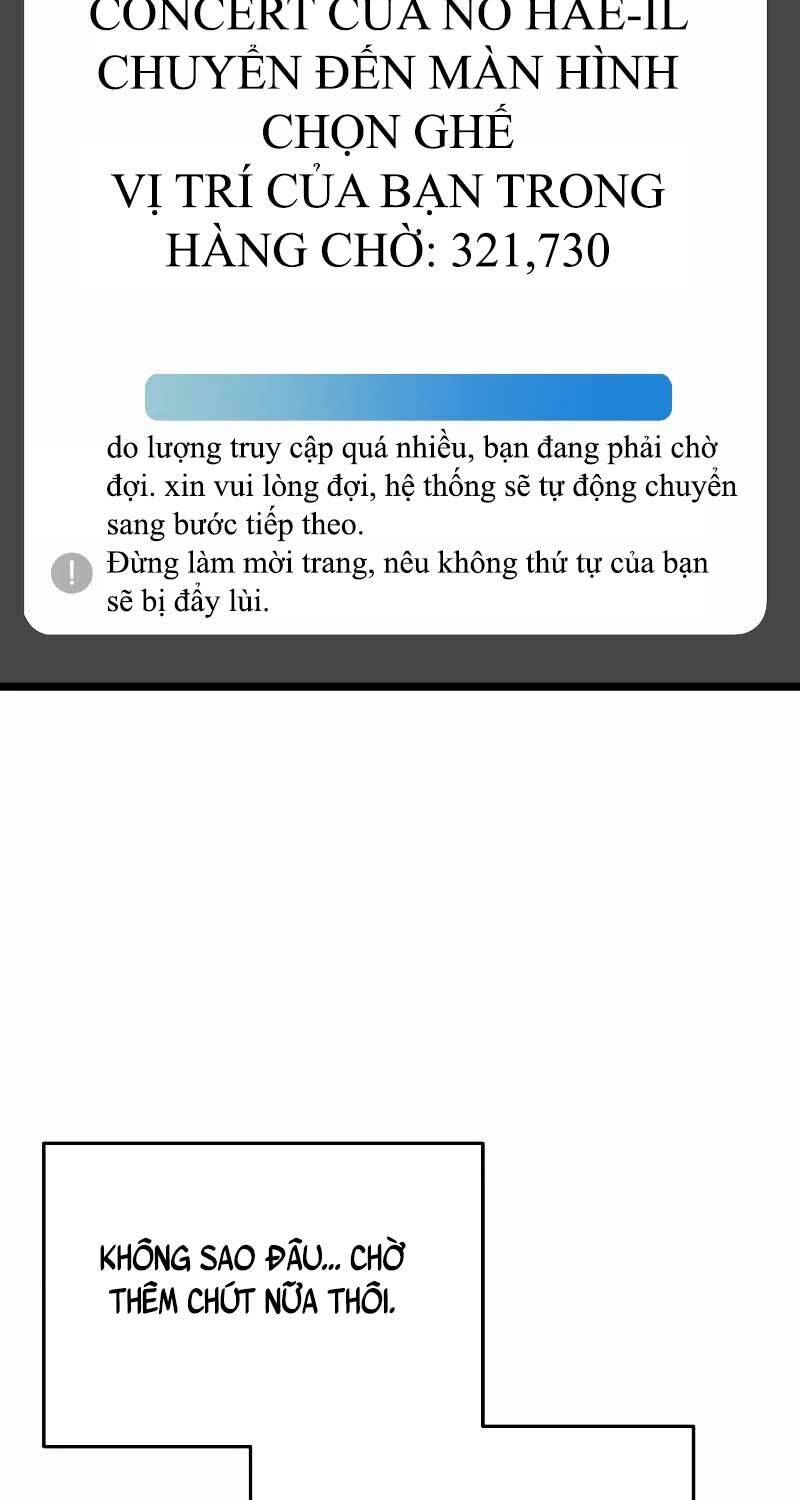 CONCERT CỦA NO HAE-IL
CHUYỂN ĐẾN MÀN HÌNH
CHỌN GHẾ
VỊ TRÍ CỦA BẠN TRONG
HÀNG CHỜ: 321,730

do lượng truy cập quá nhiều, bạn đang phải chờ đợi. xin vui lòng đợi, hệ thống sẽ tự động chuyển sang bước tiếp theo.

! Đừng làm mời trang, nêu không thứ tự của bạn sẽ bị đẩy lùi.

KHÔNG SAO ĐÂU... CHỜ THÊM CHÚT NỮA THÔI.